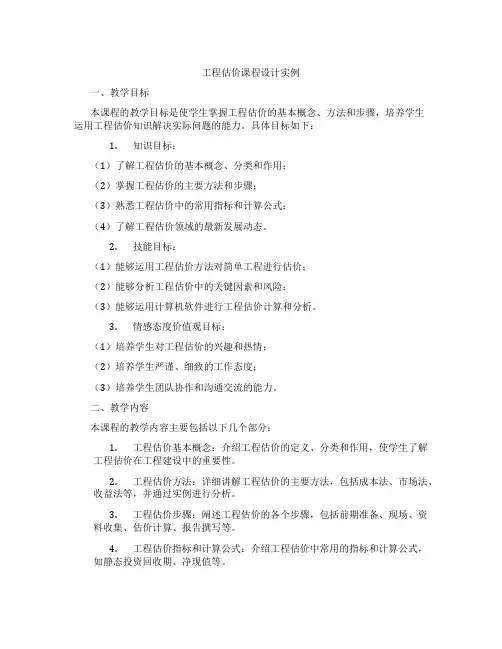 工程估价课程设计实例

一、教学目标

本课程的教学目标是使学生掌握工程估价的基本概念、方法和步骤，培养学生运用工程估价知识解决实际问题的能力。具体目标如下：

1. 知识目标：

（1）了解工程估价的基本概念、分类和作用；

（2）掌握工程估价的主要方法和步骤；

（3）熟悉工程估价中的常用指标和计算公式；

（4）了解工程估价领域的最新发展动态。

2. 技能目标：

（1）能够运用工程估价方法对简单工程进行估价；

（2）能够分析工程估价中的关键因素和风险；

（3）能够运用计算机软件进行工程估价计算和分析。

3. 情感态度价值观目标：

（1）培养学生对工程估价的兴趣和热情；

（2）培养学生严谨、细致的工作态度；

（3）培养学生团队协作和沟通交流的能力。

二、教学内容

本课程的教学内容主要包括以下几个部分：

1. 工程估价基本概念：介绍工程估价的定义、分类和作用，使学生了解工程估价在工程建设中的重要性。

2. 工程估价方法：详细讲解工程估价的主要方法，包括成本法、市场法、收益法等，并通过实例进行分析。

3. 工程估价步骤：阐述工程估价的各个步骤，包括前期准备、现场、资料收集、估价计算、报告撰写等。

4. 工程估价指标和计算公式：介绍工程估价中常用的指标和计算公式，如静态投资回收期、净现值等。